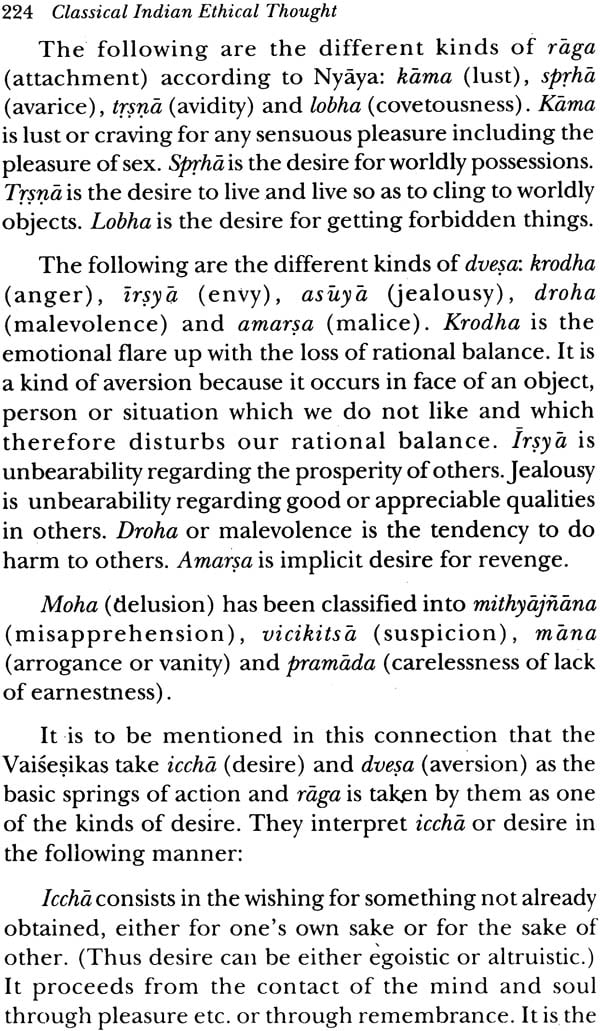 224 Classical Indian Ethical Thought

The following are the different kinds of rāga (attachment) according to Nyāya: kāma (lust), spṛhā (avarice), tṛṣṇā (avidity) and lobha (covetousness). Kāma is lust or craving for any sensuous pleasure including the pleasure of sex. Spṛhā is the desire for worldly possessions. Tṛṣṇā is the desire to live and live so as to cling to worldly objects. Lobha is the desire for getting forbidden things.

The following are the different kinds of dveṣa: krodha (anger), īrṣyā (envy), asūyā (jealousy), droha (malevolence) and amarṣa (malice). Krodha is the emotional flare up with the loss of rational balance. It is a kind of aversion because it occurs in face of an object, person or situation which we do not like and which therefore disturbs our rational balance. Īrṣyā is unbearability regarding the prosperity of others. Jealousy is unbearability regarding good or appreciable qualities in others. Droha or malevolence is the tendency to do harm to others. Amarṣa is implicit desire for revenge.

Moha (delusion) has been classified into mithyājñāna (misapprehension), vicikitsā (suspicion), māna (arrogance or vanity) and pramāda (carelessness of lack of earnestness).

It is to be mentioned in this connection that the Vaiśeṣikas take icchā (desire) and dveṣa (aversion) as the basic springs of action and rāga is taken by them as one of the kinds of desire. They interpret icchā or desire in the following manner:

Icchā consists in the wishing for something not already obtained, either for one's own sake or for the sake of other. (Thus desire can be either egoistic or altruistic.) It proceeds from the contact of the mind and soul through pleasure etc. or through remembrance. It is the